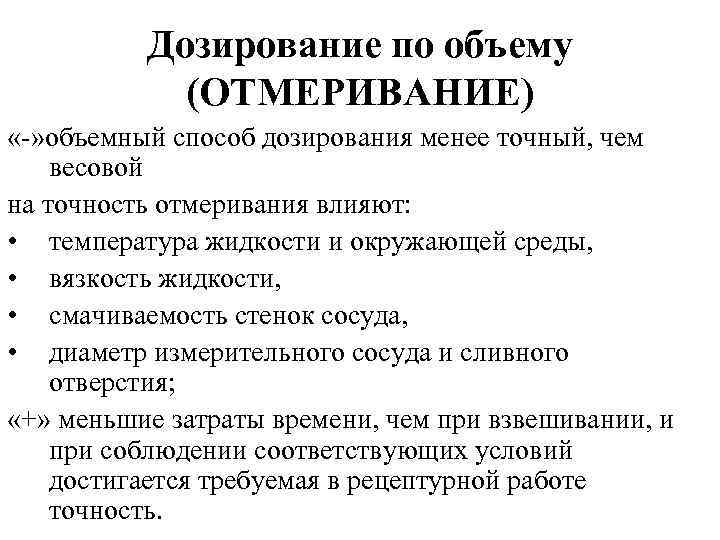 Дозирование по объему (ОТМЕРИВАНИЕ)

«-»объемный способ дозирования менее точный, чем весовой

на точность отмеривания влияют:

• температура жидкости и окружающей среды,
• вязкость жидкости,
• смачиваемость стенок сосуда,
• диаметр измерительного сосуда и сливного отверстия;

«+» меньшие затраты времени, чем при взвешивании, и при соблюдении соответствующих условий достигается требуемая в рецептурной работе точность.